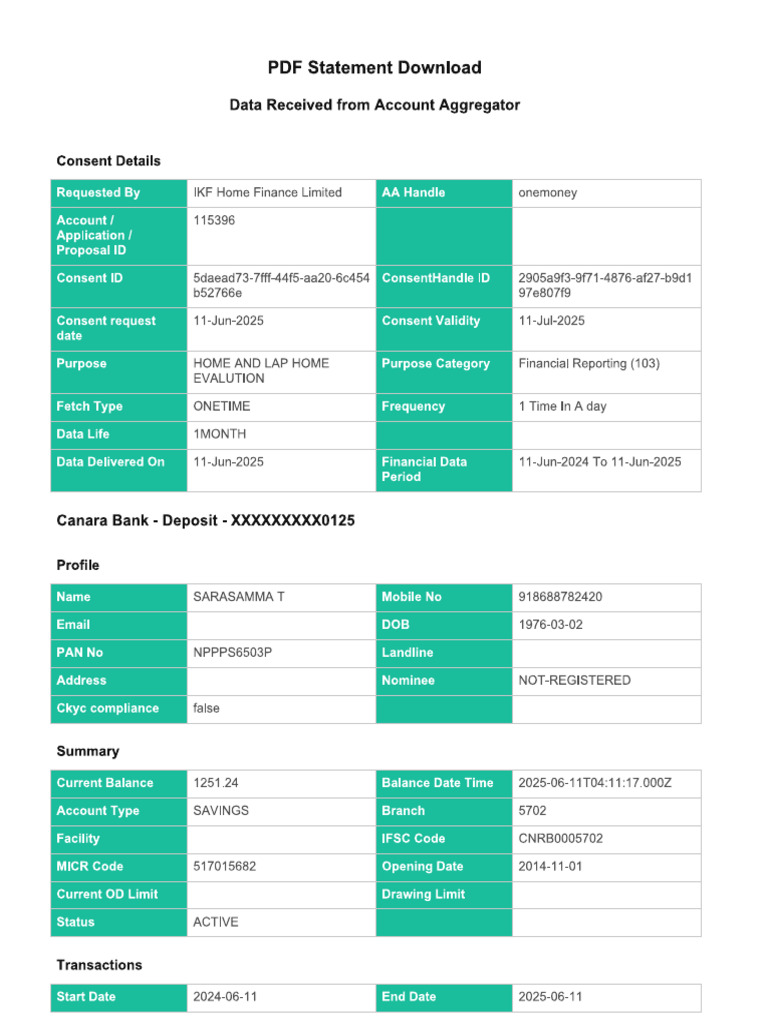 PDF Statement Download

Data Received from Account Aggregator

Consent Details

| Requested By | IKF Home Finance Limited | AA Handle | onemoney |
|---|---|---|---|
| Account / Application / Proposal ID | 115396 | | |
| Consent ID | 5daead73-7fff-44f5-aa20-6c454b52766e | ConsentHandle ID | 2905a9f3-9f71-4876-af27-b9d197e807f9 |
| Consent request date | 11-Jun-2025 | Consent Validity | 11-Jul-2025 |
| Purpose | HOME AND LAP HOME EVALUTION | Purpose Category | Financial Reporting (103) |
| Fetch Type | ONETIME | Frequency | 1 Time In A day |
| Data Life | 1MONTH | | |
| Data Delivered On | 11-Jun-2025 | Financial Data Period | 11-Jun-2024 To 11-Jun-2025 |

Canara Bank - Deposit - XXXXXXXXX0125

Profile

| Name | SARASAMMA T | Mobile No | 918688782420 |
|---|---|---|---|
| Email | | DOB | 1976-03-02 |
| PAN No | NPPPS6503P | Landline | |
| Address | | Nominee | NOT-REGISTERED |
| Ckyc compliance | false | | |

Summary

| Current Balance | 1251.24 | Balance Date Time | 2025-06-11T04:11:17.000Z |
|---|---|---|---|
| Account Type | SAVINGS | Branch | 5702 |
| Facility | | IFSC Code | CNRB0005702 |
| MICR Code | 517015682 | Opening Date | 2014-11-01 |
| Current OD Limit | | Drawing Limit | |
| Status | ACTIVE | | |

Transactions

| Start Date | 2024-06-11 | End Date | 2025-06-11 |
|---|---|---|---|